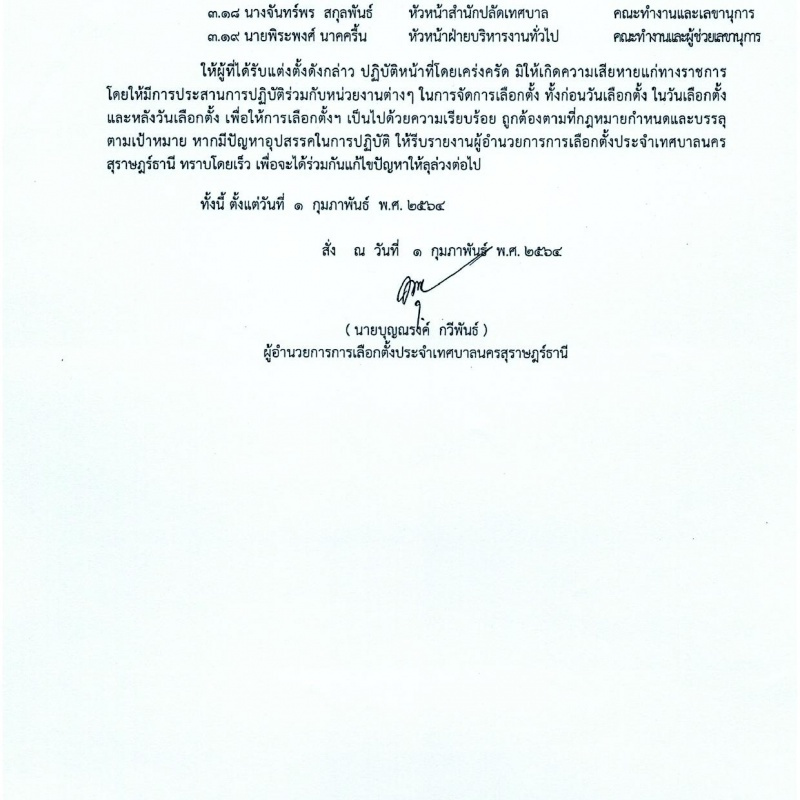 ๓.๑๘ นางจันทร์พร สกุลพันธ์ หัวหน้าสำนักปลัดเทศบาล คณะทำงานและเลขานุการ
๓.๑๙ นายพิระพงศ์ นาคครื้น หัวหน้าฝ่ายบริหารงานทั่วไป คณะทำงานและผู้ช่วยเลขานุการ

ให้ผู้ที่ได้รับแต่งตั้งดังกล่าว ปฏิบัติหน้าที่โดยเคร่งครัด มิให้เกิดความเสียหายแก่ทางราชการ โดยให้มีการประสานการปฏิบัติร่วมกับหน่วยงานต่างๆ ในการจัดการเลือกตั้ง ทั้งก่อนวันเลือกตั้ง ในวันเลือกตั้ง และหลังวันเลือกตั้ง เพื่อให้การเลือกตั้งฯ เป็นไปด้วยความเรียบร้อย ถูกต้องตามที่กฎหมายกำหนดและบรรลุตามเป้าหมาย หากมีปัญหาอุปสรรคในการปฏิบัติ ให้รีบรายงานผู้อำนวยการการเลือกตั้งประจำเทศบาลนครสุราษฎร์ธานี ทราบโดยเร็ว เพื่อจะได้ร่วมกันแก้ไขปัญหาให้ลุล่วงต่อไป

ทั้งนี้ ตั้งแต่วันที่ ๑ กุมภาพันธ์ พ.ศ. ๒๕๖๔

สั่ง ณ วันที่ ๑ กุมภาพันธ์ พ.ศ. ๒๕๖๔

( นายบุญณรงค์ กวีพันธ์ )
ผู้อำนวยการการเลือกตั้งประจำเทศบาลนครสุราษฎร์ธานี